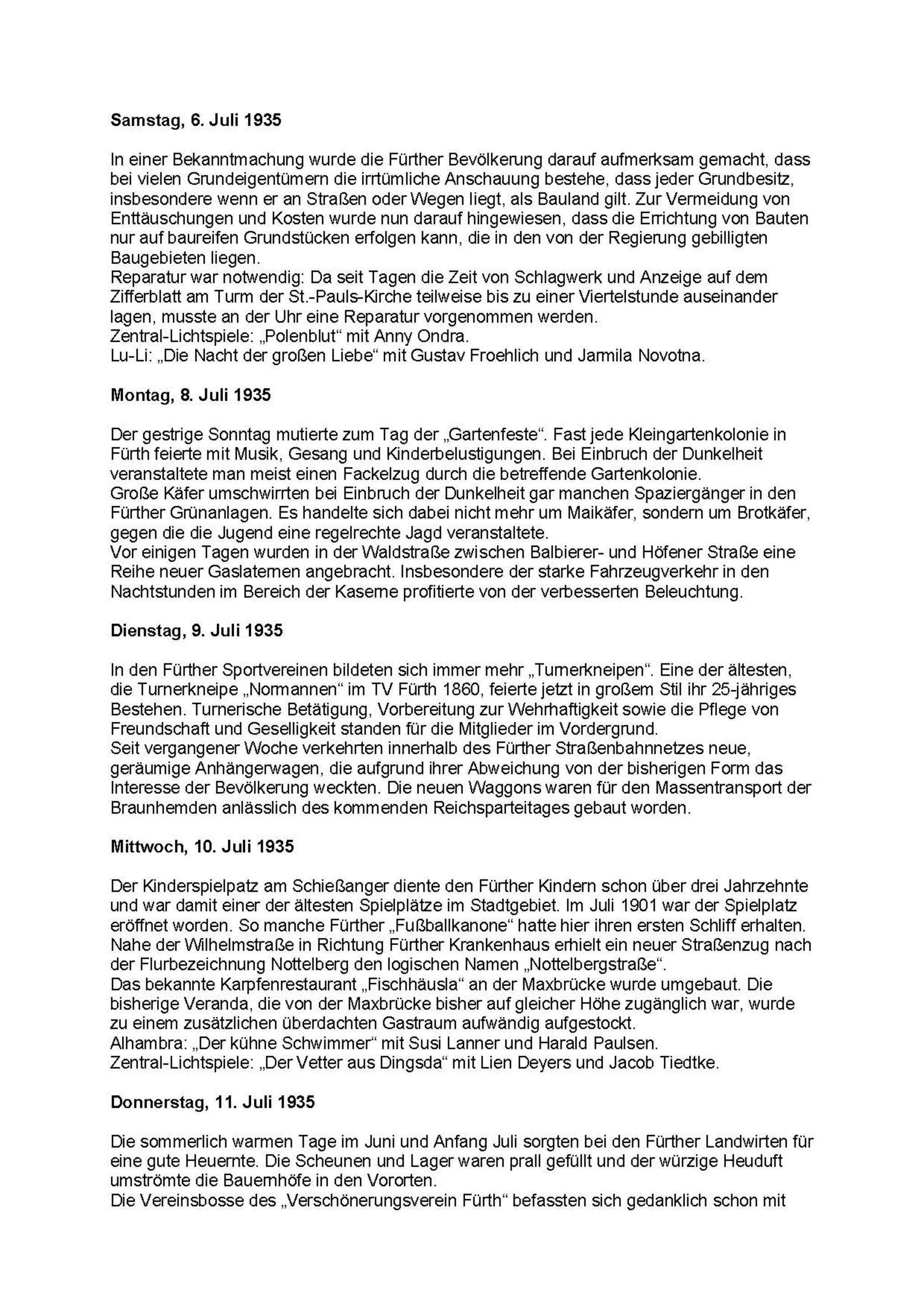 **Samstag, 6. Juli 1935**

In einer Bekanntmachung wurde die Fürther Bevölkerung darauf aufmerksam gemacht, dass bei vielen Grundeigentümern die irrtümliche Anschauung bestehe, dass jeder Grundbesitz, insbesondere wenn er an Straßen oder Wegen liegt, als Bauland gilt. Zur Vermeidung von Enttäuschungen und Kosten wurde nun darauf hingewiesen, dass die Errichtung von Bauten nur auf baureifen Grundstücken erfolgen kann, die in den von der Regierung gebilligten Baugebieten liegen.
Reparatur war notwendig: Da seit Tagen die Zeit von Schlagwerk und Anzeige auf dem Zifferblatt am Turm der St.-Pauls-Kirche teilweise bis zu einer Viertelstunde auseinander lagen, musste an der Uhr eine Reparatur vorgenommen werden.
Zentral-Lichtspiele: „Polenblut“ mit Anny Ondra.
Lu-Li: „Die Nacht der großen Liebe“ mit Gustav Froehlich und Jarmila Novotna.

**Montag, 8. Juli 1935**

Der gestrige Sonntag mutierte zum Tag der „Gartenfeste“. Fast jede Kleingartenkolonie in Fürth feierte mit Musik, Gesang und Kinderbelustigungen. Bei Einbruch der Dunkelheit veranstaltete man meist einen Fackelzug durch die betreffende Gartenkolonie.
Große Käfer umschwirrten bei Einbruch der Dunkelheit gar manchen Spaziergänger in den Fürther Grünanlagen. Es handelte sich dabei nicht mehr um Maikäfer, sondern um Brotkäfer, gegen die die Jugend eine regelrechte Jagd veranstaltete.
Vor einigen Tagen wurden in der Waldstraße zwischen Balbierer- und Höfener Straße eine Reihe neuer Gaslaternen angebracht. Insbesondere der starke Fahrzeugverkehr in den Nachtstunden im Bereich der Kaserne profitierte von der verbesserten Beleuchtung.

**Dienstag, 9. Juli 1935**

In den Fürther Sportvereinen bildeten sich immer mehr „Turnerkneipen“. Eine der ältesten, die Turnerkneipe „Normannen“ im TV Fürth 1860, feierte jetzt in großem Stil ihr 25-jähriges Bestehen. Turnerische Betätigung, Vorbereitung zur Wehrhaftigkeit sowie die Pflege von Freundschaft und Geselligkeit standen für die Mitglieder im Vordergrund.
Seit vergangener Woche verkehrten innerhalb des Fürther Straßenbahnnetzes neue, geräumige Anhängerwagen, die aufgrund ihrer Abweichung von der bisherigen Form das Interesse der Bevölkerung weckten. Die neuen Waggons waren für den Massentransport der Braunhemden anlässlich des kommenden Reichsparteitages gebaut worden.

**Mittwoch, 10. Juli 1935**

Der Kinderspielpatz am Schießanger diente den Fürther Kindern schon über drei Jahrzehnte und war damit einer der ältesten Spielplätze im Stadtgebiet. Im Juli 1901 war der Spielplatz eröffnet worden. So manche Fürther „Fußballkanone“ hatte hier ihren ersten Schliff erhalten.
Nahe der Wilhelmstraße in Richtung Fürther Krankenhaus erhielt ein neuer Straßenzug nach der Flurbezeichnung Nottelberg den logischen Namen „Nottelbergstraße“.
Das bekannte Karpfenrestaurant „Fischhäusla“ an der Maxbrücke wurde umgebaut. Die bisherige Veranda, die von der Maxbrücke bisher auf gleicher Höhe zugänglich war, wurde zu einem zusätzlichen überdachten Gastraum aufwändig aufgestockt.
Alhambra: „Der kühne Schwimmer“ mit Susi Lanner und Harald Paulsen.
Zentral-Lichtspiele: „Der Vetter aus Dingsda“ mit Lien Deyers und Jacob Tiedtke.

**Donnerstag, 11. Juli 1935**

Die sommerlich warmen Tage im Juni und Anfang Juli sorgten bei den Fürther Landwirten für eine gute Heuernte. Die Scheunen und Lager waren prall gefüllt und der würzige Heuduft umströmte die Bauernhöfe in den Vororten.
Die Vereinsbosse des „Verschönerungsverein Fürth“ befassten sich gedanklich schon mit